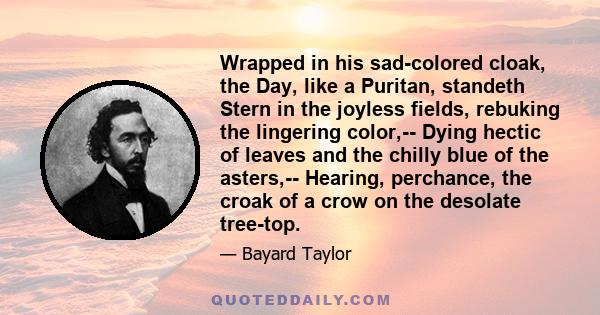 Wrapped in his sad-colored cloak, the Day, like a Puritan, standeth Stern in the joyless fields, rebuking the lingering color,-- Dying hectic of leaves and the chilly blue of the asters,-- Hearing, perchance, the croak of a crow on the desolate tree-top.

— Bayard Taylor

QUOTEDDAILY.COM